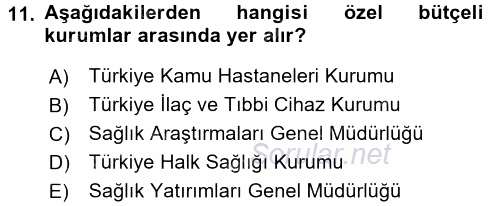 11. Aşağıdakilerden hangisi özel bütçeli kurumlar arasında yer alır?

A) Türkiye Kamu Hastaneleri Kurumu
B) Türkiye İlaç ve Tıbbi Cihaz Kurumu
C) Sağlık Araştırmaları Genel Müdürlüğü
D) Türkiye Halk Sağlığı Kurumu
E) Sağlık Yatırımları Genel Müdürlüğü

Sorular.net